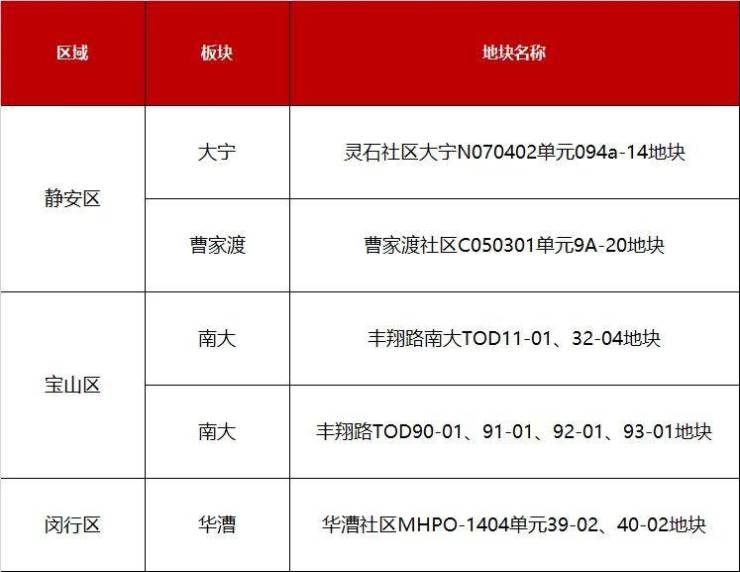 | 区域 | 板块 | 地块名称 |
|---|---|---|
| 静安区 | 大宁 | 灵石社区大宁N070402单元094a-14地块 |
|  | 曹家渡 | 曹家渡社区C050301单元9A-20地块 |
| 宝山区 | 南大 | 丰翔路南大TOD11-01、32-04地块 |
|  | 南大 | 丰翔路TOD90-01、91-01、92-01、93-01地块 |
| 闵行区 | 华漕 | 华漕社区MHPO-1404单元39-02、40-02地块 |